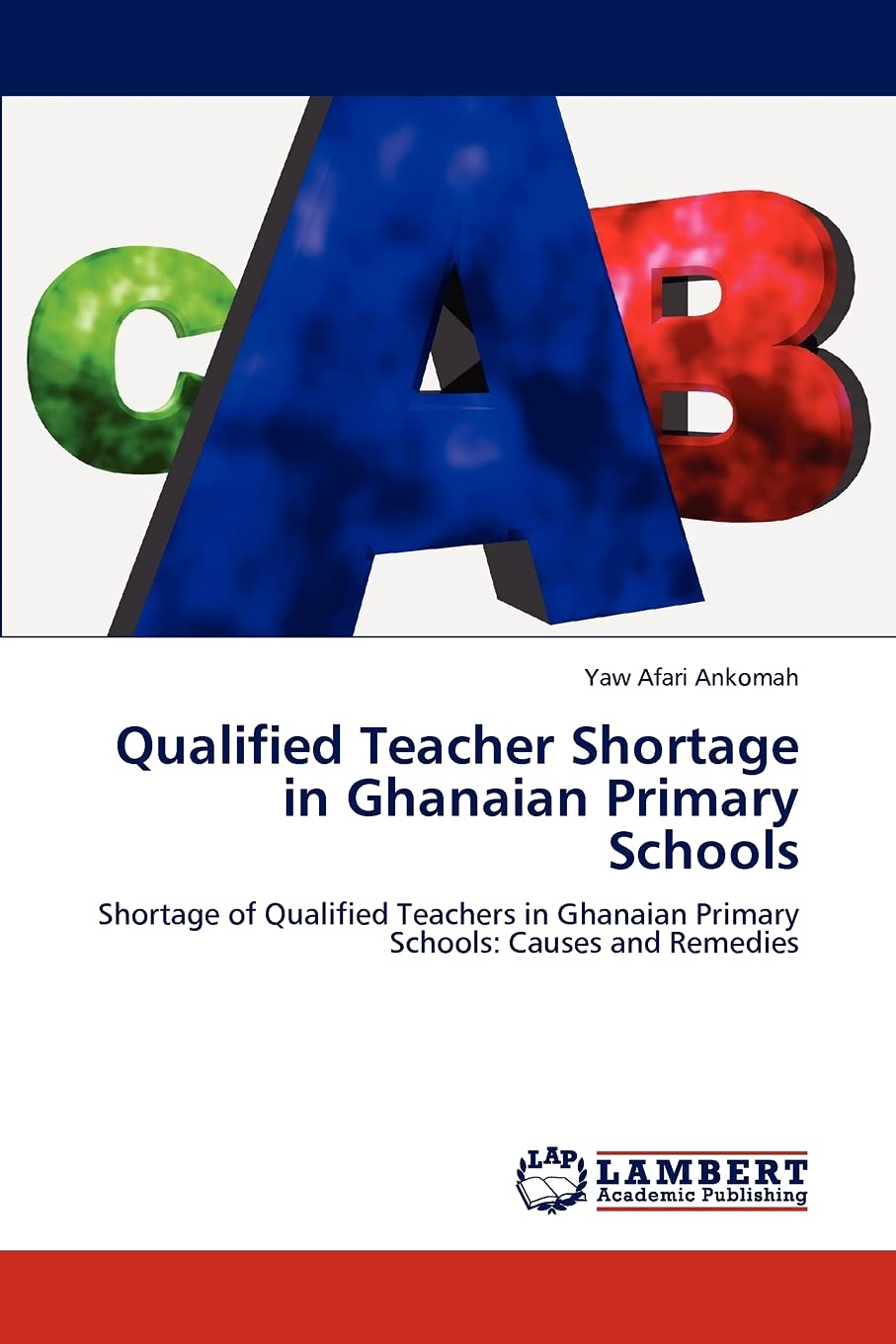 C A B

Yaw Afari Ankomah

Qualified Teacher Shortage in Ghanaian Primary Schools

Shortage of Qualified Teachers in Ghanaian Primary Schools: Causes and Remedies

LAP LAMBERT Academic Publishing